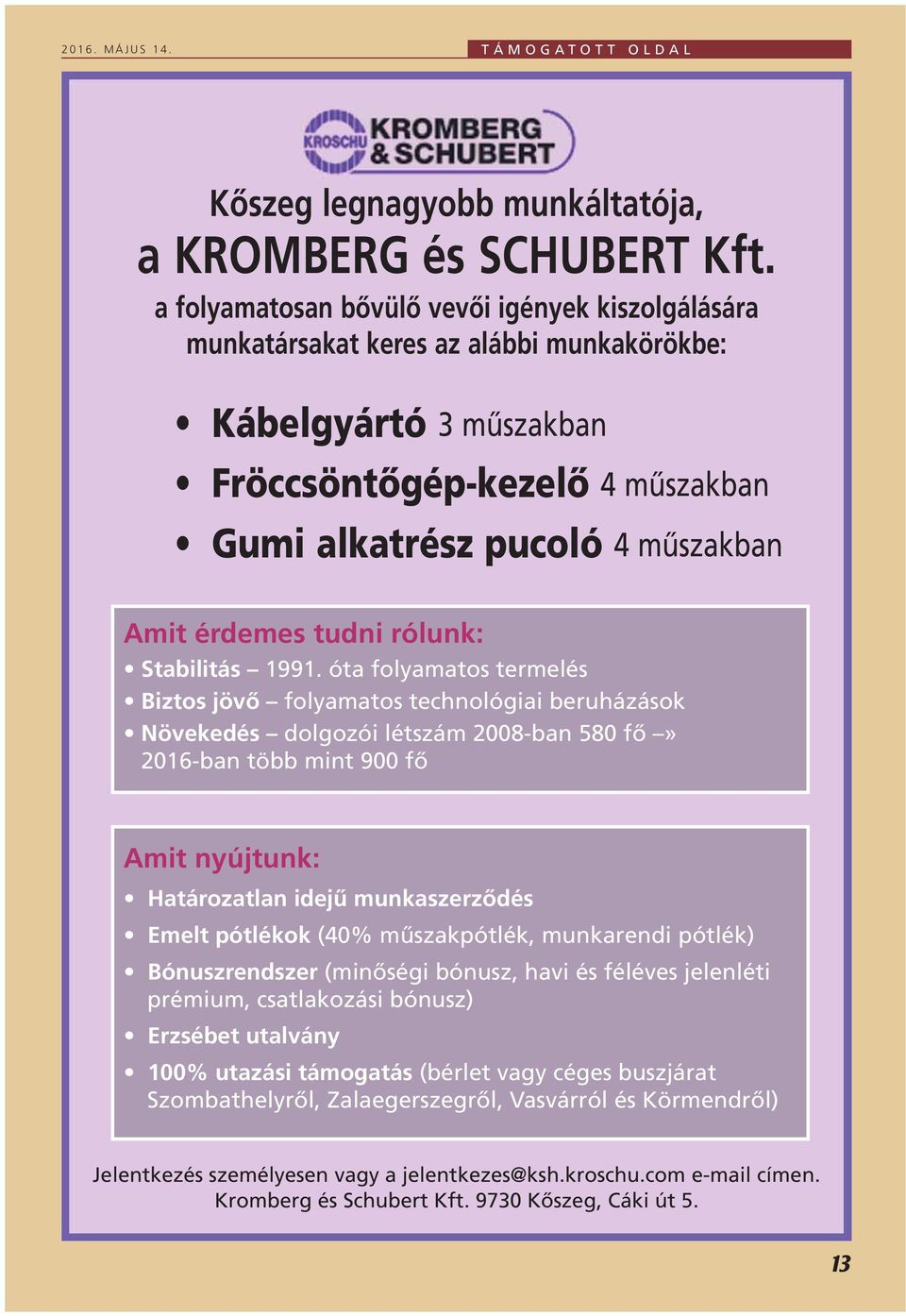 2016. MÁJUS 14.

TÁMOGATOTT OLDAL

KROSCHU KROMBERG & SCHUBERT

Kőszeg legnagyobb munkáltatója, a KROMBERG és SCHUBERT Kft.

a folyamatosan bővülő vevői igények kiszolgálására munkatársakat keres az alábbi munkakörökbe:

• Kábelgyártó 3 műszakban
• Fröccsöntőgép-kezelő 4 műszakban
• Gumi alkatrész pucoló 4 műszakban

Amit érdemes tudni rólunk:
• Stabilitás – 1991. óta folyamatos termelés
• Biztos jövő – folyamatos technológiai beruházások
• Növekedés – dolgozói létszám 2008-ban 580 fő –» 2016-ban több mint 900 fő

Amit nyújtunk:
• Határozatlan idejű munkaszerződés
• Emelt pótlékok (40% műszakpótlék, munkarendi pótlék)
• Bónuszrendszer (minőségi bónusz, havi és féléves jelenléti prémium, csatlakozási bónusz)
• Erzsébet utalvány
• 100% utazási támogatás (bérlet vagy céges buszjárat Szombathelyről, Zalaegerszegről, Vasvárról és Körmendről)

Jelentkezés személyesen vagy a jelentkezes@ksh.kroschu.com e-mail címen.
Kromberg és Schubert Kft. 9730 Kőszeg, Cáki út 5.

13